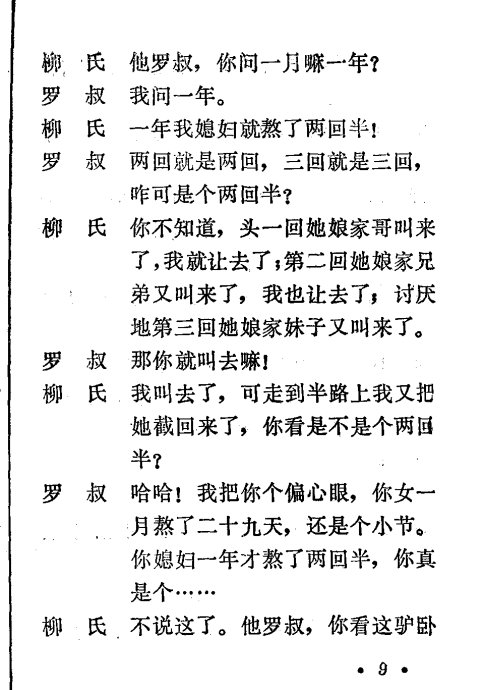 柳　氏　他罗叔，你问一月嘛一年？

罗　叔　我问一年。

柳　氏　一年我媳妇就熬了两回半！

罗　叔　两回就是两回，三回就是三回，咋可是个两回半？

柳　氏　你不知道，头一回她娘家哥叫来了，我就让去了；第二回她娘家兄弟又叫来了，我也让去了；讨厌地第三回她娘家妹子又叫来了。

罗　叔　那你就叫去嘛！

柳　氏　我叫去了，可走到半路上我又把她截回来了，你看是不是个两回半？

罗　叔　哈哈！我把你个偏心眼，你女一月熬了二十九天，还是个小节。你媳妇一年才熬了两回半，你真是个……

柳　氏　不说这了。他罗叔，你看这驴卧

• 9 •